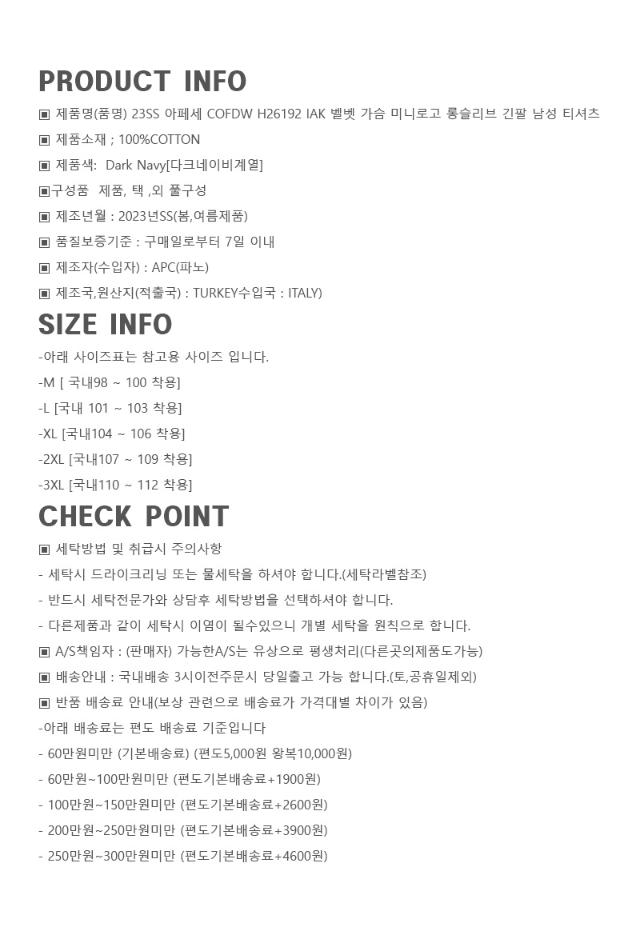 PRODUCT INFO

▣ 제품명(품명) 23SS 아페세 COFDW H26192 IAK 벨벳 가슴 미니로고 롱슬리브 긴팔 남성 티셔츠

▣ 제품소재 ; 100%COTTON

▣ 제품색: Dark Navy[다크네이비계열]

▣구성품 제품, 택 ,외 풀구성

▣ 제조년월 : 2023년SS(봄,여름제품)

▣ 품질보증기준 : 구매일로부터 7일 이내

▣ 제조자(수입자) : APC(파노)

▣ 제조국,원산지(적출국) : TURKEY수입국 : ITALY)

SIZE INFO

-아래 사이즈표는 참고용 사이즈 입니다.

-M [ 국내98 ~ 100 착용]

-L [국내 101 ~ 103 착용]

-XL [국내104 ~ 106 착용]

-2XL [국내107 ~ 109 착용]

-3XL [국내110 ~ 112 착용]

CHECK POINT

▣ 세탁방법 및 취급시 주의사항

- 세탁시 드라이크리닝 또는 물세탁을 하셔야 합니다.(세탁라벨참조)

- 반드시 세탁전문가와 상담후 세탁방법을 선택하셔야 합니다.

- 다른제품과 같이 세탁시 이염이 될수있으니 개별 세탁을 원칙으로 합니다.

▣ A/S책임자 : (판매자) 가능한A/S는 유상으로 평생처리(다른곳의제품도가능)

▣ 배송안내 : 국내배송 3시이전주문시 당일출고 가능 합니다.(토,공휴일제외)

▣ 반품 배송료 안내(보상 관련으로 배송료가 가격대별 차이가 있음)

-아래 배송료는 편도 배송료 기준입니다

- 60만원미만 (기본배송료) (편도5,000원 왕복10,000원)

- 60만원~100만원미만 (편도기본배송료+1900원)

- 100만원~150만원미만 (편도기본배송료+2600원)

- 200만원~250만원미만 (편도기본배송료+3900원)

- 250만원~300만원미만 (편도기본배송료+4600원)